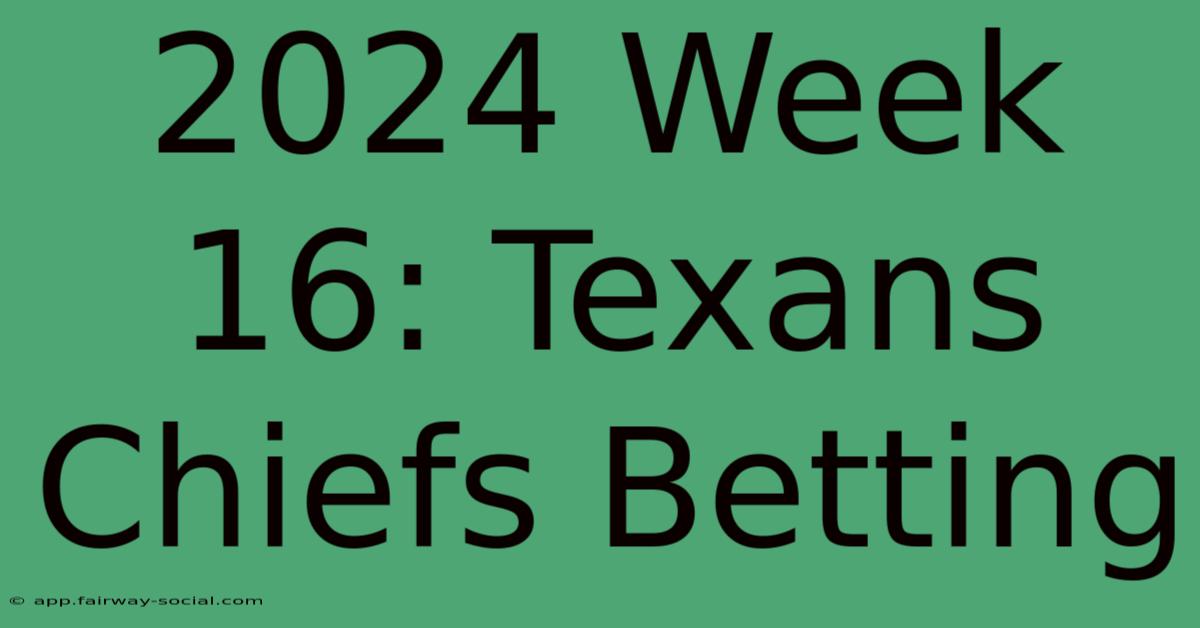 2024 Week 16: Texans Chiefs Betting

© app.fairway-social.com